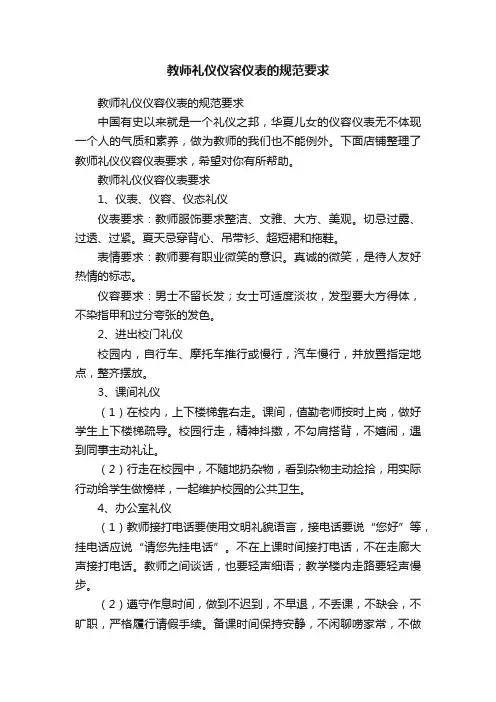 教师礼仪仪容仪表的规范要求

教师礼仪仪容仪表的规范要求

中国有史以来就是一个礼仪之邦，华夏儿女的仪容仪表无不体现一个人的气质和素养，做为教师的我们也不能例外。下面店铺整理了教师礼仪仪容仪表要求，希望对你有所帮助。

教师礼仪仪容仪表要求

1、仪表、仪容、仪态礼仪

仪表要求：教师服饰要求整洁、文雅、大方、美观。切忌过露、过透、过紧。夏天忌穿背心、吊带衫、超短裙和拖鞋。

表情要求：教师要有职业微笑的意识。真诚的微笑，是待人友好热情的标志。

仪容要求：男士不留长发；女士可适度淡妆，发型要大方得体，不染指甲和过分夸张的发色。

2、进出校门礼仪

校园内，自行车、摩托车推行或慢行，汽车慢行，并放置指定地点，整齐摆放。

3、课间礼仪

（1）在校内，上下楼梯靠右走。课间，值勤老师按时上岗，做好学生上下楼梯疏导。校园行走，精神抖擞，不勾肩搭背，不嬉闹，遇到同事主动礼让。

（2）行走在校园中，不随地扔杂物，看到杂物主动捡拾，用实际行动给学生做榜样，一起维护校园的公共卫生。

4、办公室礼仪

（1）教师接打电话要使用文明礼貌语言，接电话要说“您好”等，挂电话应说“请您先挂电话”。不在上课时间接打电话，不在走廊大声接打电话。教师之间谈话，也要轻声细语；教学楼内走路要轻声慢步。

（2）遵守作息时间，做到不迟到，不早退，不丢课，不缺会，不旷职，严格履行请假手续。备课时间保持安静，不闲聊唠家常，不做